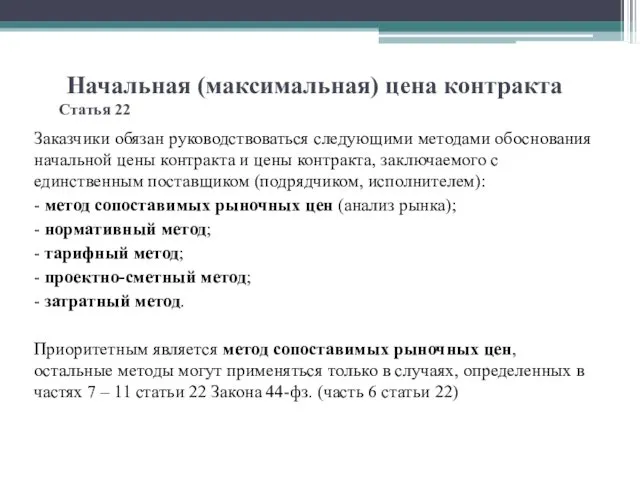 Начальная (максимальная) цена контракта
Статья 22

Заказчики обязан руководствоваться следующими методами обоснования начальной цены контракта и цены контракта, заключаемого с единственным поставщиком (подрядчиком, исполнителем):
- метод сопоставимых рыночных цен (анализ рынка);
- нормативный метод;
- тарифный метод;
- проектно-сметный метод;
- затратный метод.

Приоритетным является метод сопоставимых рыночных цен, остальные методы могут применяться только в случаях, определенных в частях 7 – 11 статьи 22 Закона 44-фз. (часть 6 статьи 22)